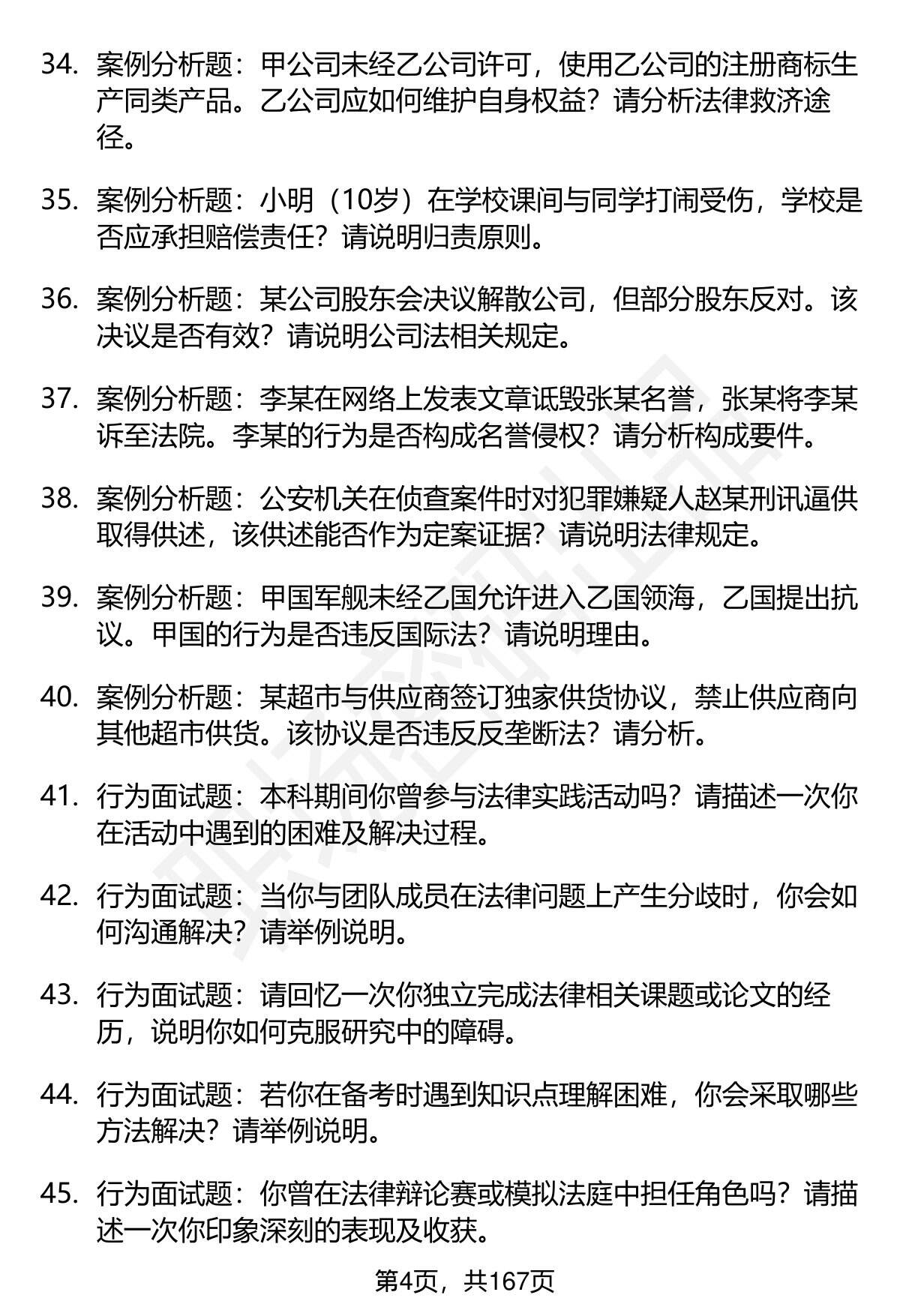 34. 案例分析题：甲公司未经乙公司许可，使用乙公司的注册商标生产同类产品。乙公司应如何维护自身权益？请分析法律救济途径。

35. 案例分析题：小明（10岁）在学校课间与同学打闹受伤，学校是否应承担赔偿责任？请说明归责原则。

36. 案例分析题：某公司股东会决议解散公司，但部分股东反对。该决议是否有效？请说明公司法相关规定。

37. 案例分析题：李某在网络上发表文章诋毁张某名誉，张某将李某诉至法院。李某的行为是否构成名誉侵权？请分析构成要件。

38. 案例分析题：公安机关在侦查案件时对犯罪嫌疑人赵某刑讯逼供取得供述，该供述能否作为定案证据？请说明法律规定。

39. 案例分析题：甲国军舰未经乙国允许进入乙国领海，乙国提出抗议。甲国的行为是否违反国际法？请说明理由。

40. 案例分析题：某超市与供应商签订独家供货协议，禁止供应商向其他超市供货。该协议是否违反反垄断法？请分析。

41. 行为面试题：本科期间你曾参与法律实践活动吗？请描述一次你在活动中遇到的困难及解决过程。

42. 行为面试题：当你与团队成员在法律问题上产生分歧时，你会如何沟通解决？请举例说明。

43. 行为面试题：请回忆一次你独立完成法律相关课题或论文的经历，说明你如何克服研究中的障碍。

44. 行为面试题：若你在备考时遇到知识点理解困难，你会采取哪些方法解决？请举例说明。

45. 行为面试题：你曾在法律辩论赛或模拟法庭中担任角色吗？请描述一次你印象深刻的表现及收获。

第4页，共167页